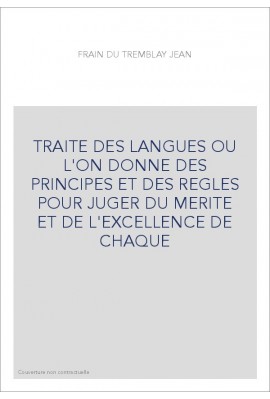 FRAIN DU TREMBLAY JEAN

TRAITE DES LANGUES OU L'ON DONNE DES PRINCIPES ET DES REGLES POUR JUGER DU MERITE ET DE L'EXCELLENCE DE CHAQUE

Couverture non contractuelle